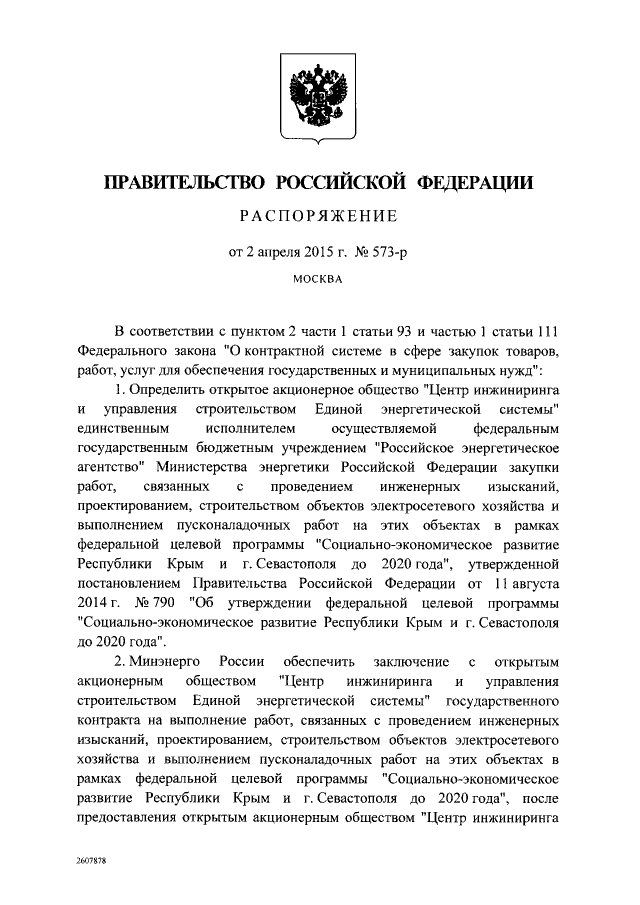 ПРАВИТЕЛЬСТВО РОССИЙСКОЙ ФЕДЕРАЦИИ

РАСПОРЯЖЕНИЕ

от 2 апреля 2015 г. № 573-р

МОСКВА

В соответствии с пунктом 2 части 1 статьи 93 и частью 1 статьи 111 Федерального закона "О контрактной системе в сфере закупок товаров, работ, услуг для обеспечения государственных и муниципальных нужд":

1. Определить открытое акционерное общество "Центр инжиниринга и управления строительством Единой энергетической системы" единственным исполнителем осуществляемой федеральным государственным бюджетным учреждением "Российское энергетическое агентство" Министерства энергетики Российской Федерации закупки работ, связанных с проведением инженерных изысканий, проектированием, строительством объектов электросетевого хозяйства и выполнением пусконаладочных работ на этих объектах в рамках федеральной целевой программы "Социально-экономическое развитие Республики Крым и г. Севастополя до 2020 года", утвержденной постановлением Правительства Российской Федерации от 11 августа 2014 г. № 790 "Об утверждении федеральной целевой программы "Социально-экономическое развитие Республики Крым и г. Севастополя до 2020 года".

2. Минэнерго России обеспечить заключение с открытым акционерным обществом "Центр инжиниринга и управления строительством Единой энергетической системы" государственного контракта на выполнение работ, связанных с проведением инженерных изысканий, проектированием, строительством объектов электросетевого хозяйства и выполнением пусконаладочных работ на этих объектах в рамках федеральной целевой программы "Социально-экономическое развитие Республики Крым и г. Севастополя до 2020 года", после предоставления открытым акционерным обществом "Центр инжиниринга

2607878